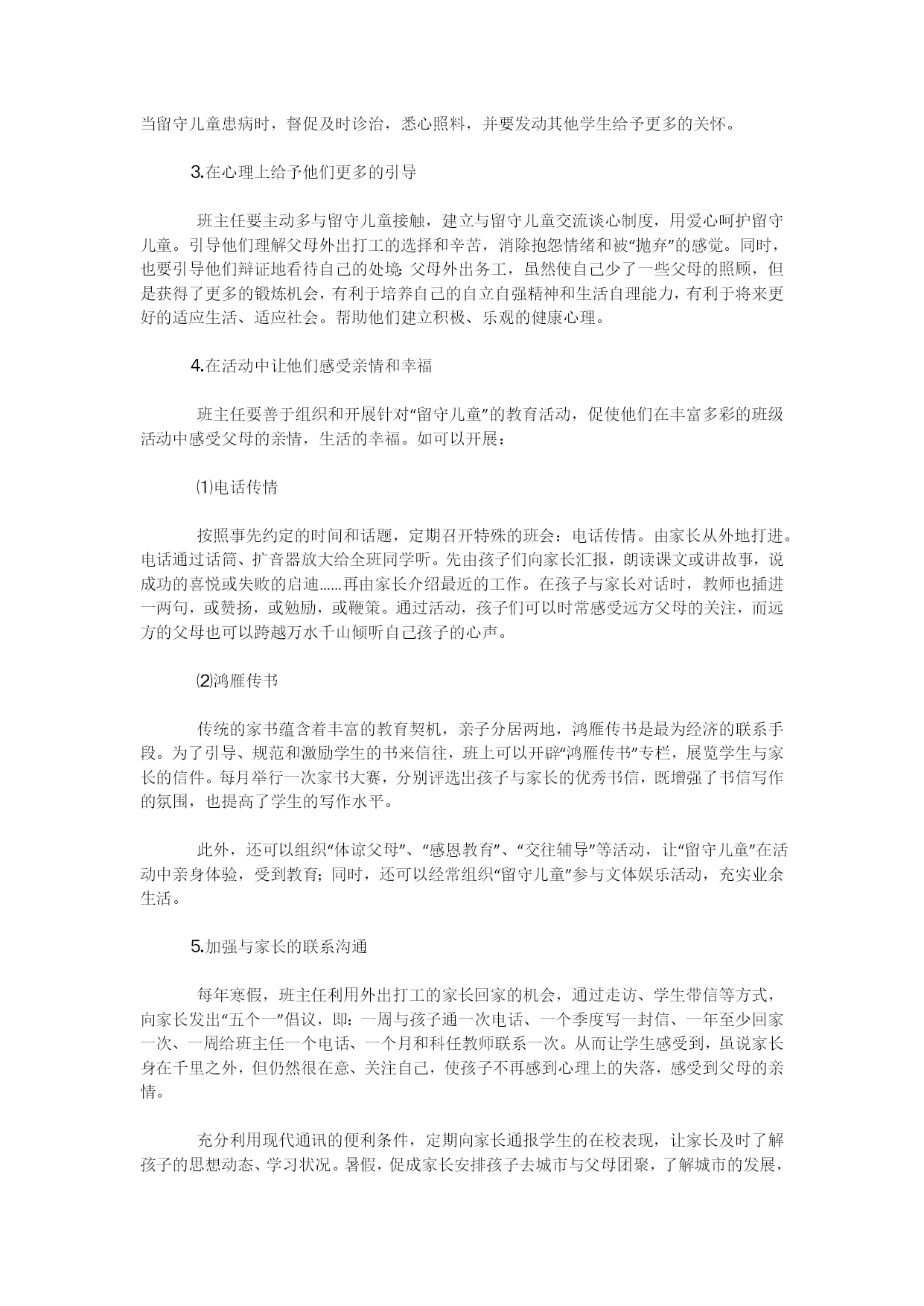 当留守儿童患病时，督促及时诊治，悉心照料，并要发动其他学生给予更多的关怀。

3.在心理上给予他们更多的引导

班主任要主动多与留守儿童接触，建立与留守儿童交流谈心制度，用爱心呵护留守儿童。引导他们理解父母外出打工的选择和辛苦，消除抱怨情绪和被“抛弃”的感觉。同时，也要引导他们辩证地看待自己的处境：父母外出务工，虽然使自己少了一些父母的照顾，但是获得了更多的锻炼机会，有利于培养自己的自立自强精神和生活自理能力，有利于将来更好的适应生活、适应社会。帮助他们建立积极、乐观的健康心理。

4.在活动中让他们感受亲情和幸福

班主任要善于组织和开展针对“留守儿童”的教育活动，促使他们在丰富多彩的班级活动中感受父母的亲情，生活的幸福。如可以开展：

⑴电话传情

按照事先约定的时间和话题，定期召开特殊的班会：电话传情。由家长从外地打进。电话通过话筒、扩音器放大给全班同学听。先由孩子们向家长汇报，朗读课文或讲故事，说成功的喜悦或失败的启迪......再由家长介绍最近的工作。在孩子与家长对话时，教师也插进一两句，或赞扬，或勉励，或鞭策。通过活动，孩子们可以时常感受远方父母的关注，而远方的父母也可以跨越万水千山倾听自己孩子的心声。

⑵鸿雁传书

传统的家书蕴含着丰富的教育契机，亲子分居两地，鸿雁传书是最为经济的联系手段。为了引导、规范和激励学生的书来信往，班上可以开辟“鸿雁传书”专栏，展览学生与家长的信件。每月举行一次家书大赛，分别评选出孩子与家长的优秀书信，既增强了书信写作的氛围，也提高了学生的写作水平。

此外，还可以组织“体谅父母”、“感恩教育”、“交往辅导”等活动，让“留守儿童”在活动中亲身体验，受到教育；同时，还可以经常组织“留守儿童”参与文体娱乐活动，充实业余生活。

5.加强与家长的联系沟通

每年寒假，班主任利用外出打工的家长回家的机会，通过走访、学生带信等方式，向家长发出“五个一”倡议，即：一周与孩子通一次电话、一个季度写一封信、一年至少回家一次、一周给班主任一个电话、一个月和科任教师联系一次。从而让学生感受到，虽说家长身在千里之外，但仍然很在意、关注自己，使孩子不再感到心理上的失落，感受到父母的亲情。

充分利用现代通讯的便利条件，定期向家长通报学生的在校表现，让家长及时了解孩子的思想动态、学习状况。暑假，促成家长安排孩子去城市与父母团聚，了解城市的发展，